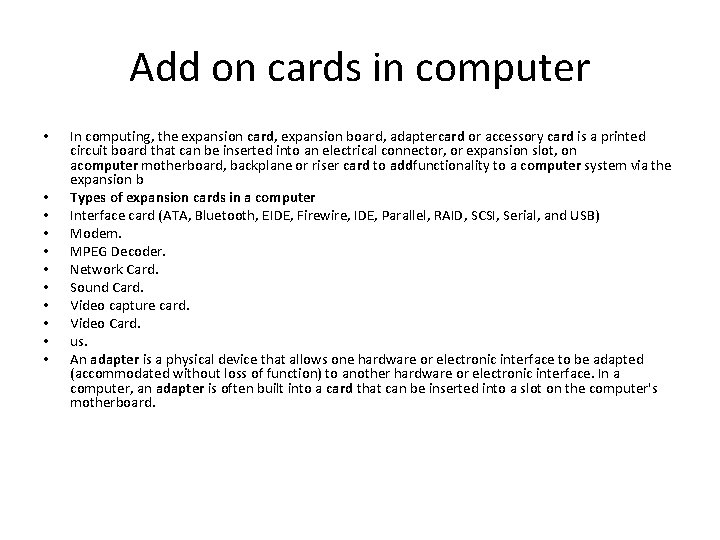 Add on cards in computer

• In computing, the expansion card, expansion board, adaptercard or accessory card is a printed circuit board that can be inserted into an electrical connector, or expansion slot, on acomputer motherboard, backplane or riser card to addfunctionality to a computer system via the expansion b
• Types of expansion cards in a computer
• Interface card (ATA, Bluetooth, EIDE, Firewire, IDE, Parallel, RAID, SCSI, Serial, and USB)
• Modem.
• MPEG Decoder.
• Network Card.
• Sound Card.
• Video capture card.
• Video Card.
• us.
• An adapter is a physical device that allows one hardware or electronic interface to be adapted (accommodated without loss of function) to another hardware or electronic interface. In a computer, an adapter is often built into a card that can be inserted into a slot on the computer's motherboard.